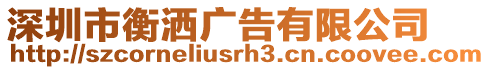 深圳市衡洒广告有限公司
http://szcorneliusrh3.cn.coovee.com